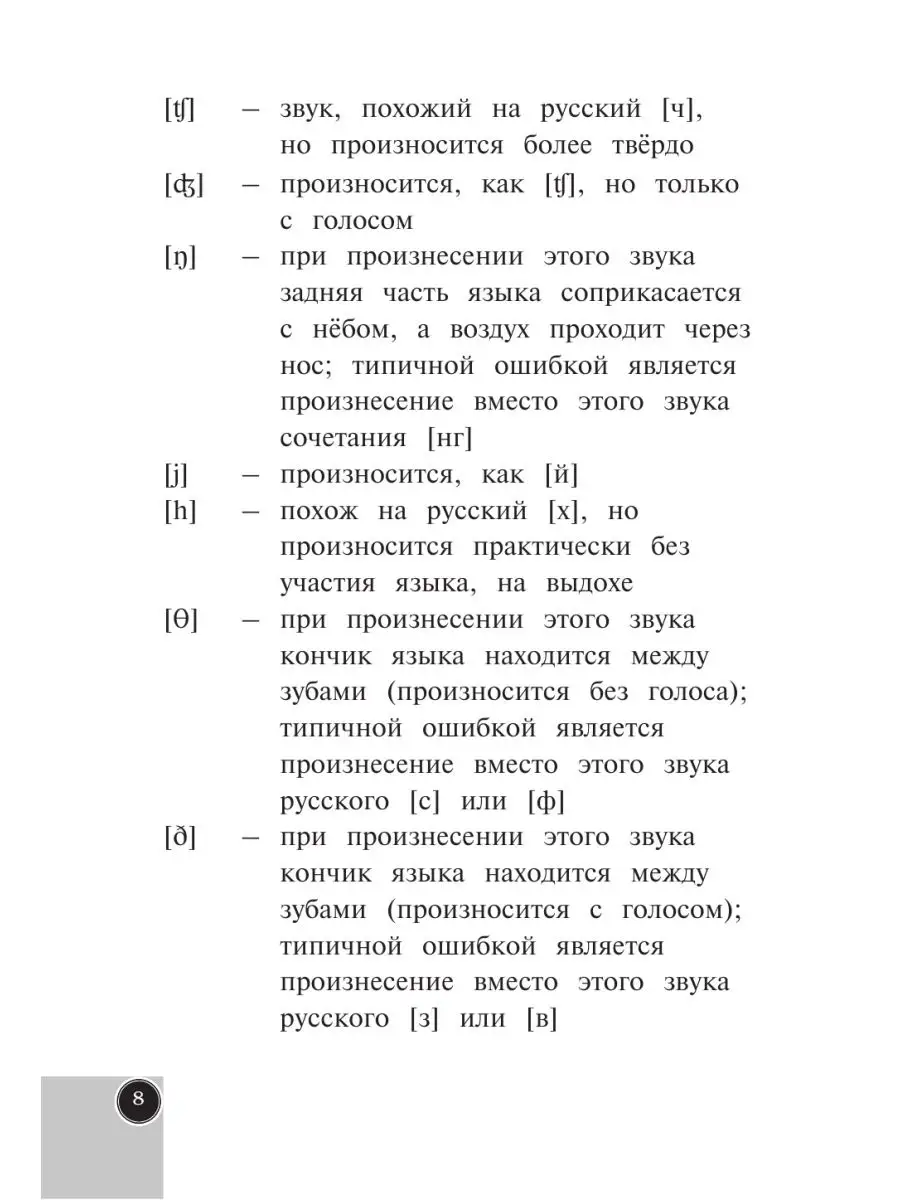 [ʧ] – звук, похожий на русский [ч], но произносится более твёрдо

[ʤ] – произносится, как [ʧ], но только с голосом

[ŋ] – при произнесении этого звука задняя часть языка соприкасается с нёбом, а воздух проходит через нос; типичной ошибкой является произнесение вместо этого звука сочетания [нг]

[j] – произносится, как [й]

[h] – похож на русский [х], но произносится практически без участия языка, на выдохе

[θ] – при произнесении этого звука кончик языка находится между зубами (произносится без голоса); типичной ошибкой является произнесение вместо этого звука русского [с] или [ф]

[ð] – при произнесении этого звука кончик языка находится между зубами (произносится с голосом); типичной ошибкой является произнесение вместо этого звука русского [з] или [в]

8